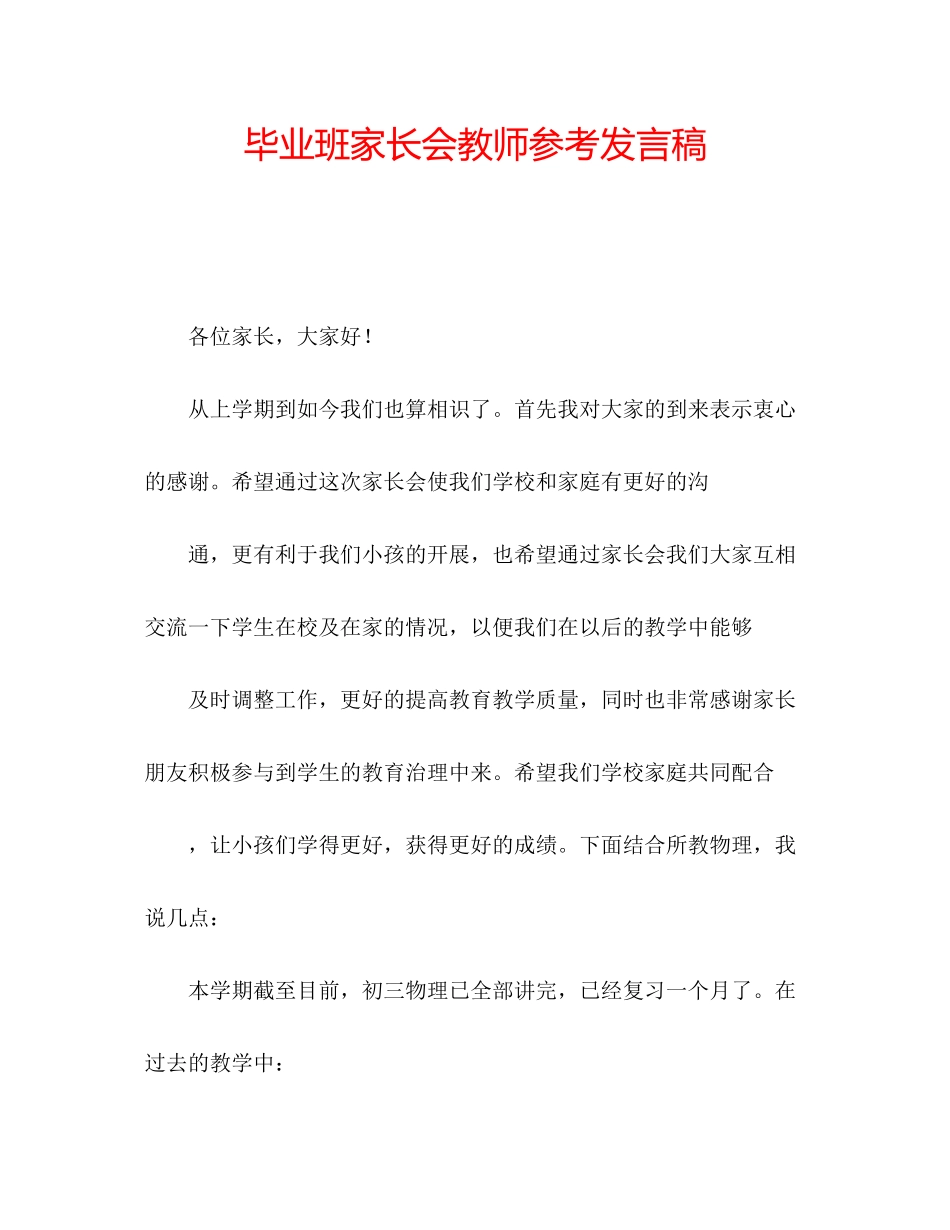 毕业班家长会教师参考发言稿

各位家长，大家好！

从上学期到如今我们也算相识了。首先我对大家的到来表示衷心的感谢。希望通过这次家长会使我们学校和家庭有更好的沟

通，更有利于我们小孩的开展，也希望通过家长会我们大家互相交流一下学生在校及在家的情况，以便我们在以后的教学中能够

及时调整工作，更好的提高教育教学质量，同时也非常感谢家长朋友积极参与到学生的教育治理中来。希望我们学校家庭共同配合

，让小孩们学得更好，获得更好的成绩。下面结合所教物理，我说几点：

本学期截至目前，初三物理已全部讲完，已经复习一个月了。在过去的教学中：